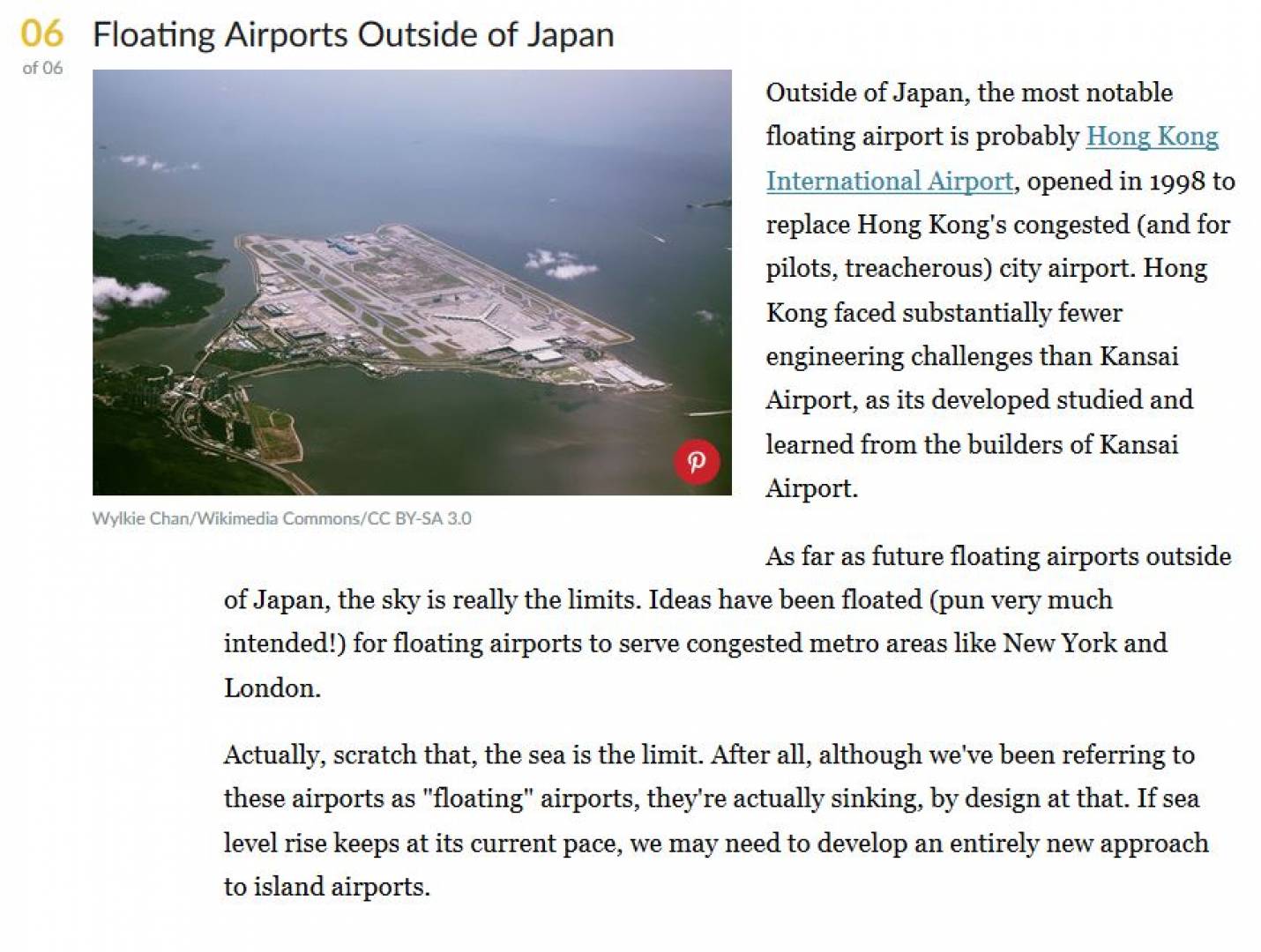 06 of 06 Floating Airports Outside of Japan

Wylkie Chan/Wikimedia Commons/CC BY-SA 3.0

Outside of Japan, the most notable floating airport is probably Hong Kong International Airport, opened in 1998 to replace Hong Kong's congested (and for pilots, treacherous) city airport. Hong Kong faced substantially fewer engineering challenges than Kansai Airport, as its developed studied and learned from the builders of Kansai Airport.

As far as future floating airports outside of Japan, the sky is really the limits. Ideas have been floated (pun very much intended!) for floating airports to serve congested metro areas like New York and London.

Actually, scratch that, the sea is the limit. After all, although we've been referring to these airports as "floating" airports, they're actually sinking, by design at that. If sea level rise keeps at its current pace, we may need to develop an entirely new approach to island airports.